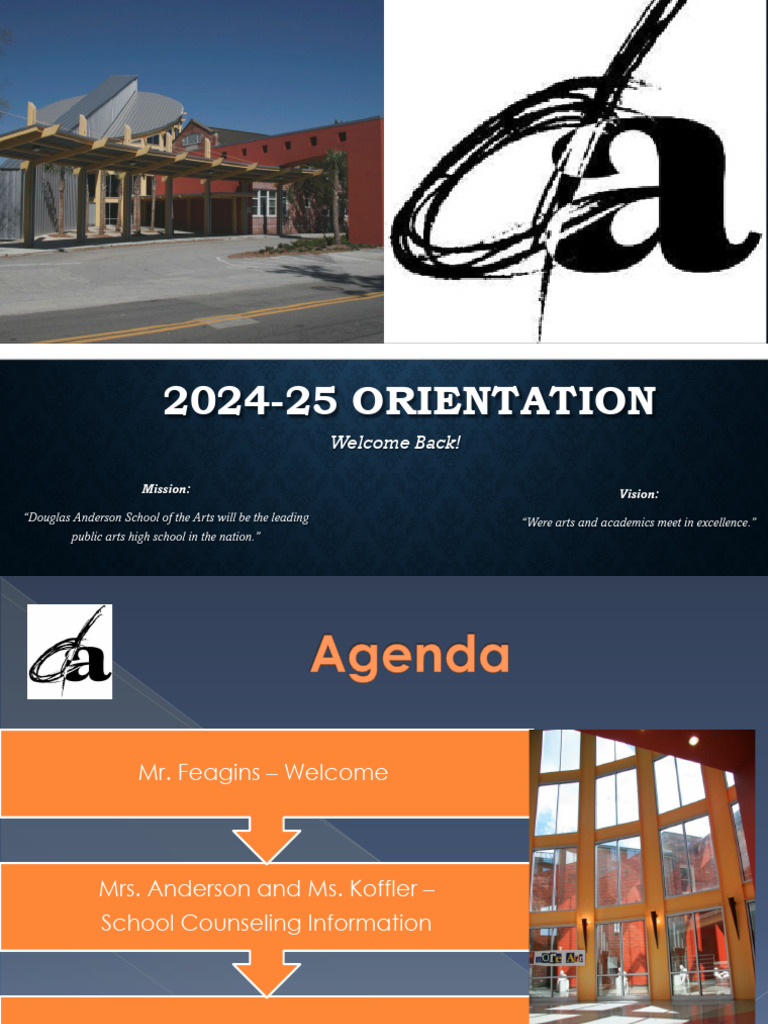 2024-25 ORIENTATION

Welcome Back!

Mission:

"Douglas Anderson School of the Arts will be the leading public arts high school in the nation."

Vision:

"Were arts and academics meet in excellence."

Agenda

Mr. Feagins – Welcome

Mrs. Anderson and Ms. Koffler – School Counseling Information